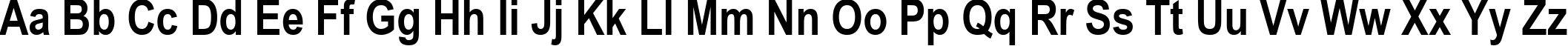 Aa Bb Cc Dd Ee Ff Gg Hh Ii Jj Kk Ll Mm Nn Oo Pp Qq Rr Ss Tt Uu Vv Ww Xx Yy Zz